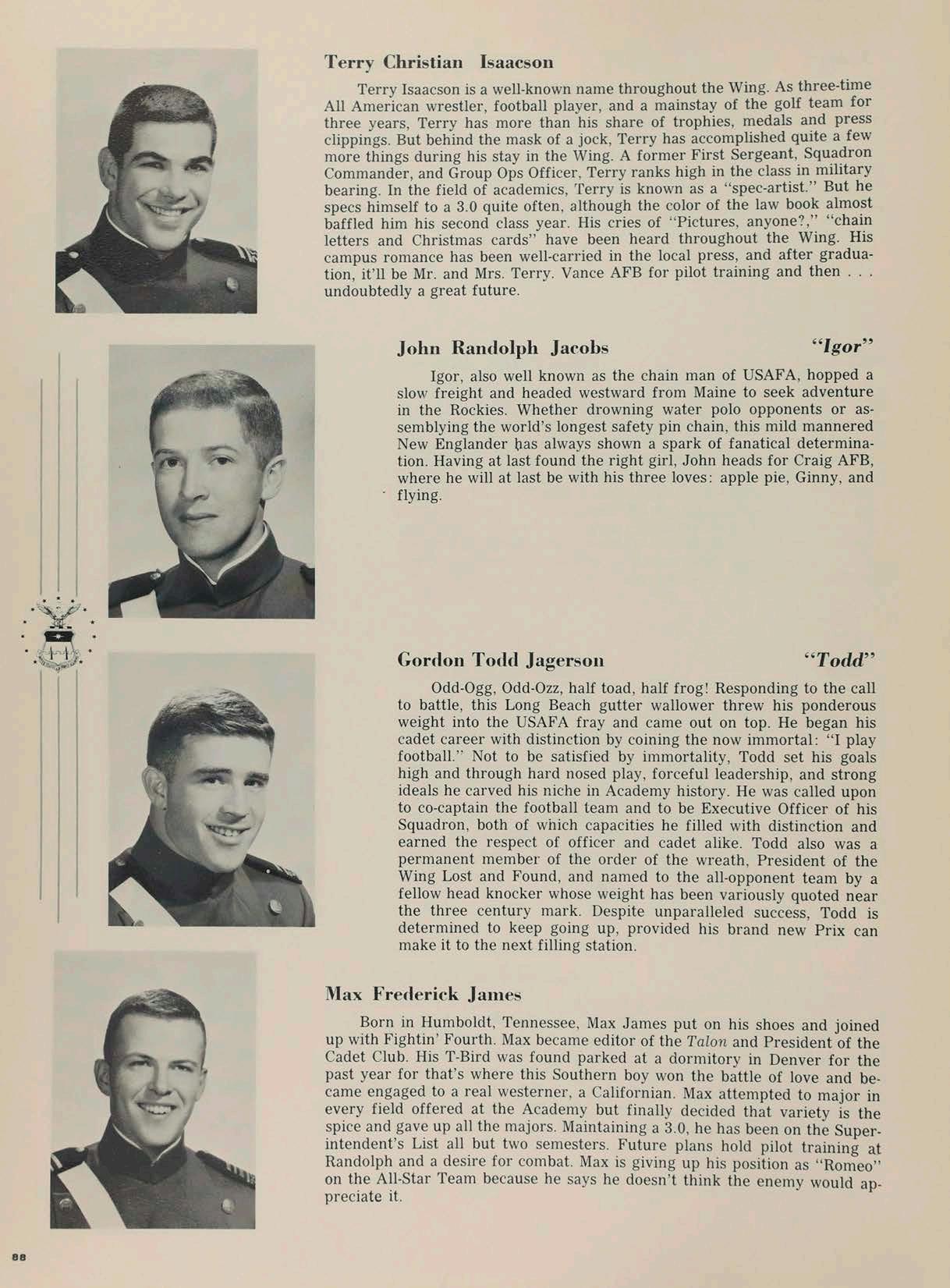 Terry Christian Isaacson

Terry Isaacson is a well-known name throughout the Wing. As three-time All American wrestler, football player, and a mainstay of the golf team for three years, Terry has more than his share of trophies, medals and press clippings. But behind the mask of a jock, Terry has accomplished quite a few more things during his stay in the Wing. A former First Sergeant, Squadron Commander, and Group Ops Officer, Terry ranks high in the class in military bearing. In the field of academics, Terry is known as a "spec-artist." But he specs himself to a 3.0 quite often, although the color of the law book almost baffled him his second class year. His cries of "Pictures, anyone?," "chain letters and Christmas cards" have been heard throughout the Wing. His campus romance has been well-carried in the local press, and after graduation, it'll be Mr. and Mrs. Terry. Vance AFB for pilot training and then . . . undoubtedly a great future.

John Randolph Jacobs "Igor"

Igor, also well known as the chain man of USAFA, hopped a slow freight and headed westward from Maine to seek adventure in the Rockies. Whether drowning water polo opponents or assemblying the world's longest safety pin chain, this mild mannered New Englander has always shown a spark of fanatical determination. Having at last found the right girl, John heads for Craig AFB, where he will at last be with his three loves: apple pie, Ginny, and flying.

Gordon Todd Jagerson "Todd"

Odd-Ogg, Odd-Ozz, half toad, half frog! Responding to the call to battle, this Long Beach gutter wallower threw his ponderous weight into the USAFA fray and came out on top. He began his cadet career with distinction by coining the now immortal: "I play football." Not to be satisfied by immortality, Todd set his goals high and through hard nosed play, forceful leadership, and strong ideals he carved his niche in Academy history. He was called upon to co-captain the football team and to be Executive Officer of his Squadron, both of which capacities he filled with distinction and earned the respect of officer and cadet alike. Todd also was a permanent member of the order of the wreath, President of the Wing Lost and Found, and named to the all-opponent team by a fellow head knocker whose weight has been variously quoted near the three century mark. Despite unparalleled success, Todd is determined to keep going up, provided his brand new Prix can make it to the next filling station.

Max Frederick James

Born in Humboldt, Tennessee, Max James put on his shoes and joined up with Fightin' Fourth. Max became editor of the Talon and President of the Cadet Club. His T-Bird was found parked at a dormitory in Denver for the past year for that's where this Southern boy won the battle of love and became engaged to a real westerner, a Californian. Max attempted to major in every field offered at the Academy but finally decided that variety is the spice and gave up all the majors. Maintaining a 3.0, he has been on the Superintendent's List all but two semesters. Future plans hold pilot training at Randolph and a desire for combat. Max is giving up his position as "Romeo" on the All-Star Team because he says he doesn't think the enemy would appreciate it.

88